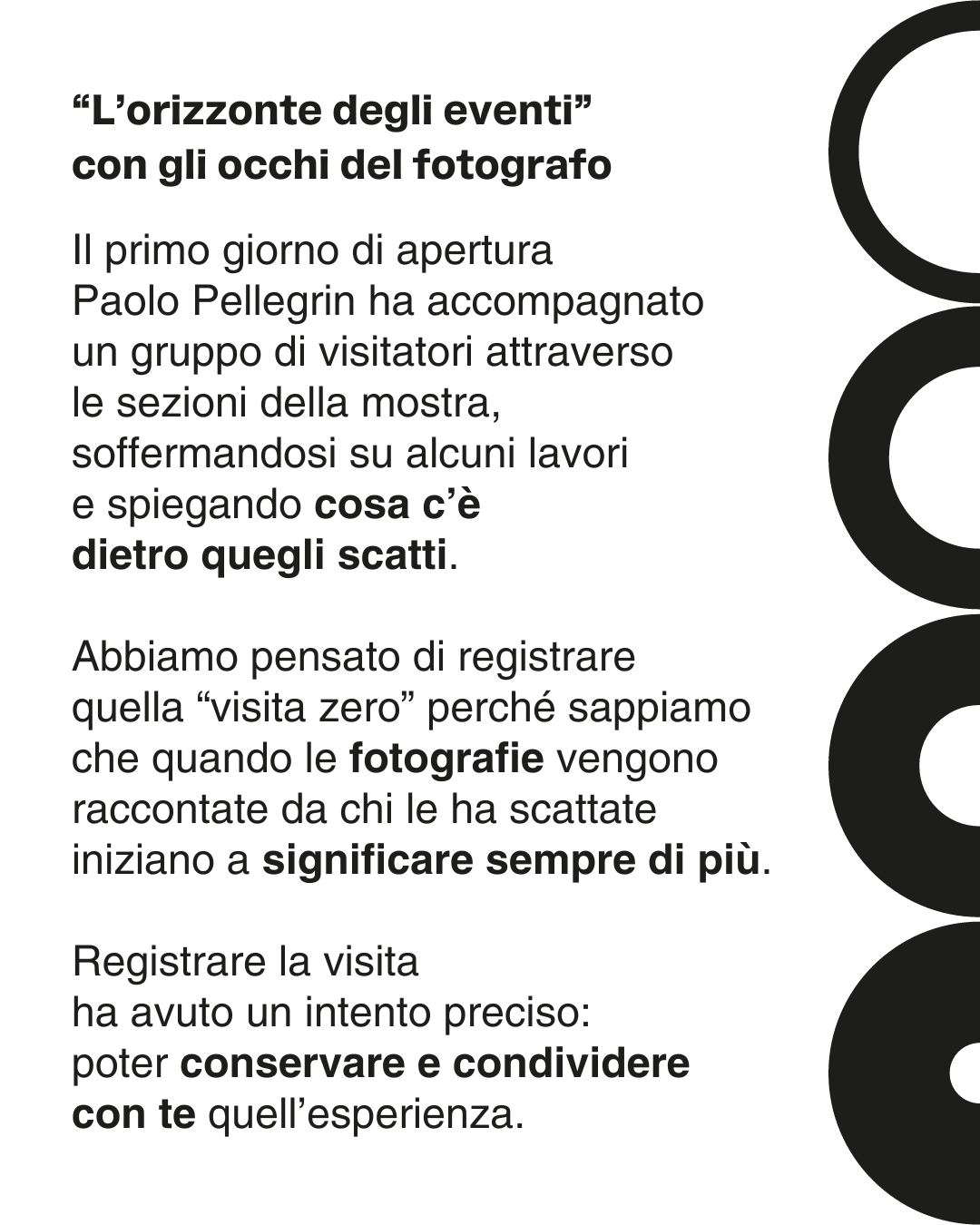 “L’orizzonte degli eventi” con gli occhi del fotografo

Il primo giorno di apertura Paolo Pellegrin ha accompagnato un gruppo di visitatori attraverso le sezioni della mostra, soffermandosi su alcuni lavori e spiegando cosa c’è dietro quegli scatti.

Abbiamo pensato di registrare quella “visita zero” perché sappiamo che quando le fotografie vengono raccontate da chi le ha scattate iniziano a significare sempre di più.

Registrare la visita ha avuto un intento preciso: poter conservare e condividere con te quell’esperienza.